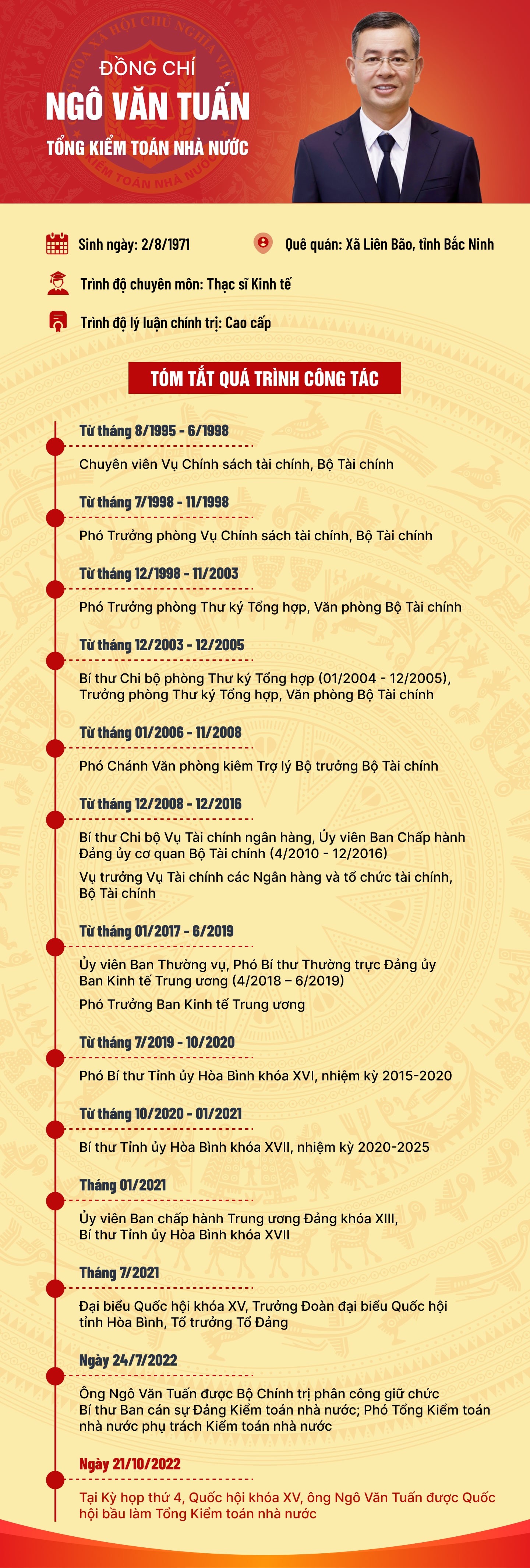 ĐỒNG CHÍ
NGÔ VĂN TUẤN
TỔNG KIỂM TOÁN NHÀ NƯỚC

Sinh ngày: 2/8/1971

Quê quán: Xã Liên Bão, tỉnh Bắc Ninh

Trình độ chuyên môn: Thạc sĩ Kinh tế

Trình độ lý luận chính trị: Cao cấp

TÓM TẮT QUÁ TRÌNH CÔNG TÁC

Từ tháng 8/1995 - 6/1998

Chuyên viên Vụ Chính sách tài chính, Bộ Tài chính

Từ tháng 7/1998 - 11/1998

Phó Trưởng phòng Vụ Chính sách tài chính, Bộ Tài chính

Từ tháng 12/1998 - 11/2003

Phó Trưởng phòng Thư ký Tổng hợp, Văn phòng Bộ Tài chính

Từ tháng 12/2003 - 12/2005

Bí thư Chi bộ phòng Thư ký Tổng hợp (01/2004 - 12/2005), Trưởng phòng Thư ký Tổng hợp, Văn phòng Bộ Tài chính

Từ tháng 01/2006 - 11/2008

Phó Chánh Văn phòng kiêm Trợ lý Bộ trưởng Bộ Tài chính

Từ tháng 12/2008 - 12/2016

Bí thư Chi bộ Vụ Tài chính ngân hàng, Ủy viên Ban Chấp hành Đảng ủy cơ quan Bộ Tài chính (4/2010 - 12/2016)

Vụ trưởng Vụ Tài chính các Ngân hàng và tổ chức tài chính, Bộ Tài chính

Từ tháng 01/2017 - 6/2019

Ủy viên Ban Thường vụ, Phó Bí thư Thường trực Đảng ủy Ban Kinh tế Trung ương (4/2018 – 6/2019)

Phó Trưởng Ban Kinh tế Trung ương

Từ tháng 7/2019 - 10/2020

Phó Bí thư Tỉnh ủy Hòa Bình khóa XVI, nhiệm kỳ 2015-2020

Từ tháng 10/2020 - 01/2021

Bí thư Tỉnh ủy Hòa Bình khóa XVII, nhiệm kỳ 2020-2025

Tháng 01/2021

Ủy viên Ban chấp hành Trung ương Đảng khóa XIII, Bí thư Tỉnh ủy Hòa Bình khóa XVII

Tháng 7/2021

Đại biểu Quốc hội khóa XV, Trưởng Đoàn đại biểu Quốc hội tỉnh Hòa Bình, Tổ trưởng Tổ Đảng

Ngày 24/7/2022

Ông Ngô Văn Tuấn được Bộ Chính trị phân công giữ chức Bí thư Ban cán sự Đảng Kiểm toán nhà nước; Phó Tổng Kiểm toán nhà nước phụ trách Kiểm toán nhà nước

Ngày 21/10/2022

Tại Kỳ họp thứ 4, Quốc hội khóa XV, ông Ngô Văn Tuấn được Quốc hội bầu làm Tổng Kiểm toán nhà nước